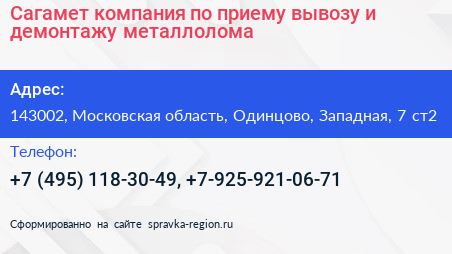 Сагамет компания по приему вывозу и демонтажу металлолома

Адрес:

143002, Московская область, Одинцово, Западная, 7 ст2

Телефон:

+7 (495) 118-30-49, +7-925-921-06-71

Сформированно на сайте spravka-region.ru